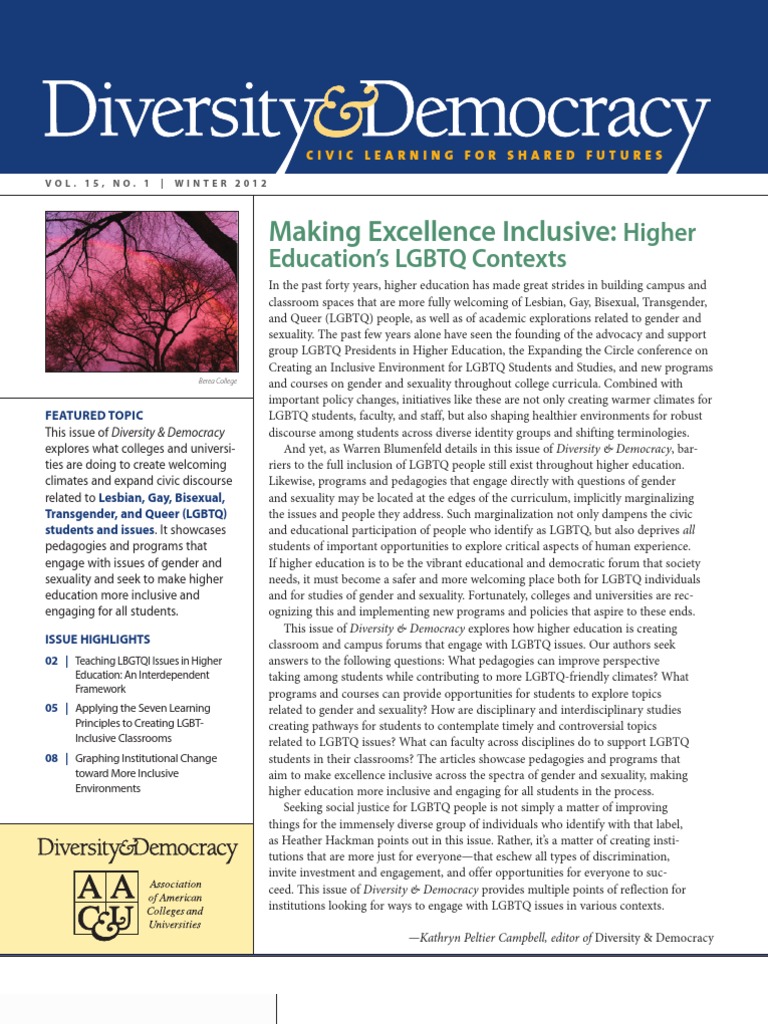 Diversity&Democracy

CIVIC LEARNING FOR SHARED FUTURES

VOL. 15, NO. 1 | WINTER 2012

Berea College

FEATURED TOPIC

This issue of Diversity & Democracy explores what colleges and universities are doing to create welcoming climates and expand civic discourse related to Lesbian, Gay, Bisexual, Transgender, and Queer (LGBTQ) students and issues. It showcases pedagogies and programs that engage with issues of gender and sexuality and seek to make higher education more inclusive and engaging for all students.

ISSUE HIGHLIGHTS

02 | Teaching LBGTQI Issues in Higher Education: An Interdependent Framework

05 | Applying the Seven Learning Principles to Creating LGBT-Inclusive Classrooms

08 | Graphing Institutional Change toward More Inclusive Environments

Diversity&Democracy

AAC&U Association of American Colleges and Universities

Making Excellence Inclusive: Higher Education's LGBTQ Contexts

In the past forty years, higher education has made great strides in building campus and classroom spaces that are more fully welcoming of Lesbian, Gay, Bisexual, Transgender, and Queer (LGBTQ) people, as well as of academic explorations related to gender and sexuality. The past few years alone have seen the founding of the advocacy and support group LGBTQ Presidents in Higher Education, the Expanding the Circle conference on Creating an Inclusive Environment for LGBTQ Students and Studies, and new programs and courses on gender and sexuality throughout college curricula. Combined with important policy changes, initiatives like these are not only creating warmer climates for LGBTQ students, faculty, and staff, but also shaping healthier environments for robust discourse among students across diverse identity groups and shifting terminologies.

And yet, as Warren Blumenfeld details in this issue of Diversity & Democracy, barriers to the full inclusion of LGBTQ people still exist throughout higher education. Likewise, programs and pedagogies that engage directly with questions of gender and sexuality may be located at the edges of the curriculum, implicitly marginalizing the issues and people they address. Such marginalization not only dampens the civic and educational participation of people who identify as LGBTQ, but also deprives all students of important opportunities to explore critical aspects of human experience. If higher education is to be the vibrant educational and democratic forum that society needs, it must become a safer and more welcoming place both for LGBTQ individuals and for studies of gender and sexuality. Fortunately, colleges and universities are recognizing this and implementing new programs and policies that aspire to these ends.

This issue of Diversity & Democracy explores how higher education is creating classroom and campus forums that engage with LGBTQ issues. Our authors seek answers to the following questions: What pedagogies can improve perspective taking among students while contributing to more LGBTQ-friendly climates? What programs and courses can provide opportunities for students to explore topics related to gender and sexuality? How are disciplinary and interdisciplinary studies creating pathways for students to contemplate timely and controversial topics related to LGBTQ issues? What can faculty across disciplines do to support LGBTQ students in their classrooms? The articles showcase pedagogies and programs that aim to make excellence inclusive across the spectra of gender and sexuality, making higher education more inclusive and engaging for all students in the process.

Seeking social justice for LGBTQ people is not simply a matter of improving things for the immensely diverse group of individuals who identify with that label, as Heather Hackman points out in this issue. Rather, it's a matter of creating institutions that are more just for everyone—that eschew all types of discrimination, invite investment and engagement, and offer opportunities for everyone to succeed. This issue of Diversity & Democracy provides multiple points of reflection for institutions looking for ways to engage with LGBTQ issues in various contexts.

—Kathryn Peltier Campbell, editor of Diversity & Democracy